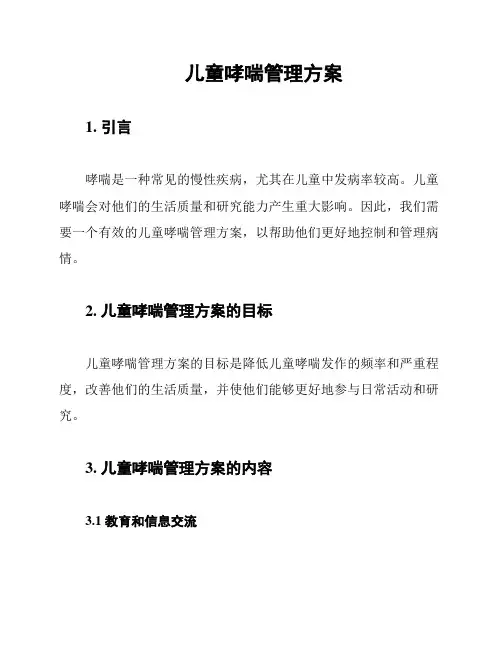 儿童哮喘管理方案

1. 引言

哮喘是一种常见的慢性疾病，尤其在儿童中发病率较高。儿童哮喘会对他们的生活质量和研究能力产生重大影响。因此，我们需要一个有效的儿童哮喘管理方案，以帮助他们更好地控制和管理病情。

2. 儿童哮喘管理方案的目标

儿童哮喘管理方案的目标是降低儿童哮喘发作的频率和严重程度，改善他们的生活质量，并使他们能够更好地参与日常活动和研究。

3. 儿童哮喘管理方案的内容

3.1 教育和信息交流